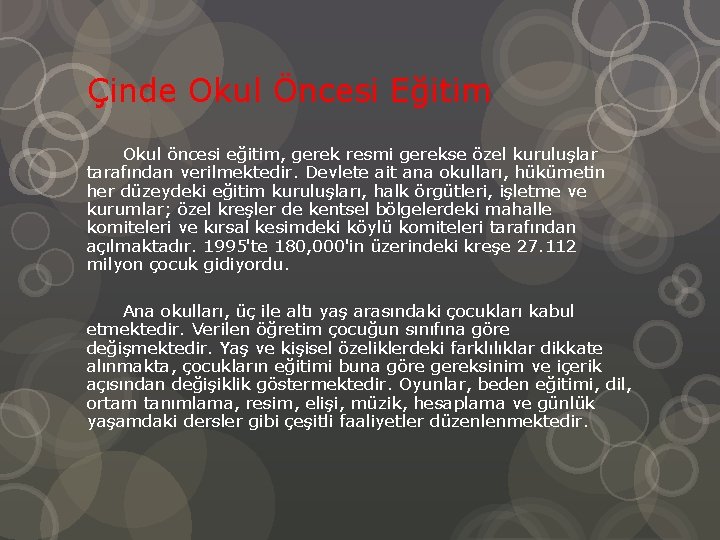 Çinde Okul Öncesi Eğitim

Okul öncesi eğitim, gerek resmi gerekse özel kuruluşlar tarafından verilmektedir. Devlete ait ana okulları, hükümetin her düzeydeki eğitim kuruluşları, halk örgütleri, işletme ve kurumlar; özel kreşler de kentsel bölgelerdeki mahalle komiteleri ve kırsal kesimdeki köylü komiteleri tarafından açılmaktadır. 1995'te 180,000'in üzerindeki kreşe 27.112 milyon çocuk gidiyordu.

Ana okulları, üç ile altı yaş arasındaki çocukları kabul etmektedir. Verilen öğretim çocuğun sınıfına göre değişmektedir. Yaş ve kişisel özeliklerdeki farklılıklar dikkate alınmakta, çocukların eğitimi buna göre gereksinim ve içerik açısından değişiklik göstermektedir. Oyunlar, beden eğitimi, dil, ortam tanımlama, resim, elişi, müzik, hesaplama ve günlük yaşamdaki dersler gibi çeşitli faaliyetler düzenlenmektedir.